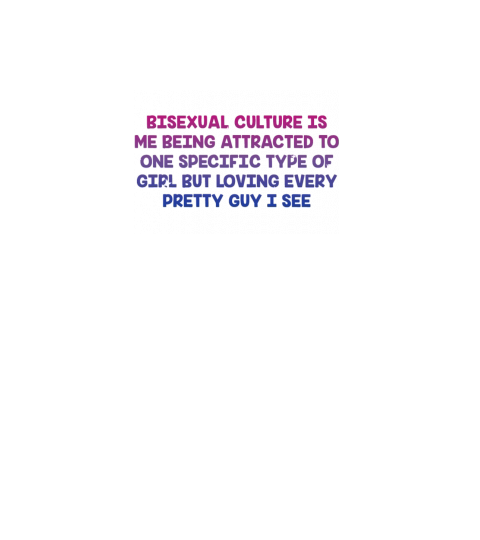 BISEXUAL CULTURE IS ME BEING ATTRACTED TO ONE SPECIFIC TYPE OF GIRL BUT LOVING EVERY PRETTY GUY I SEE